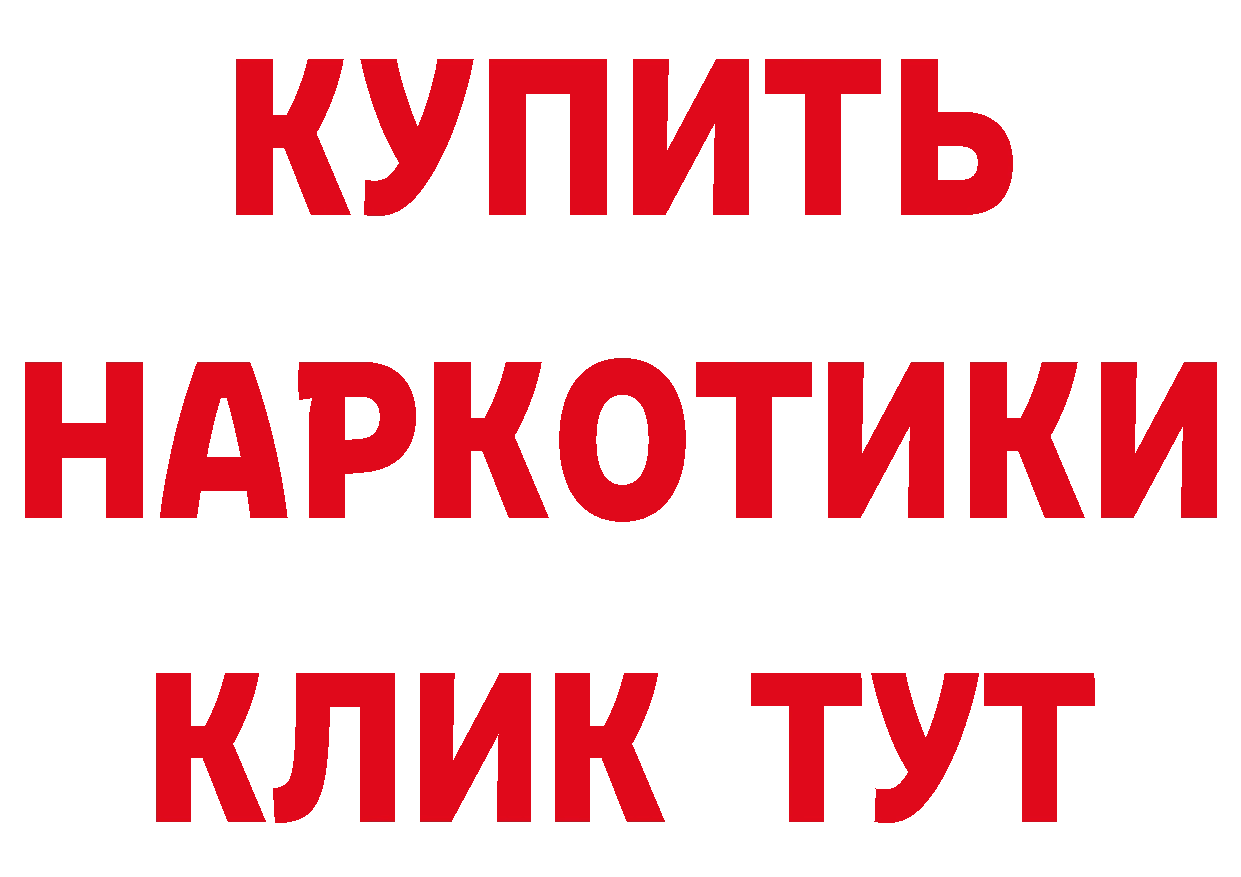 КУПИТЬ НАРКОТИКИ КЛИК ТУТ